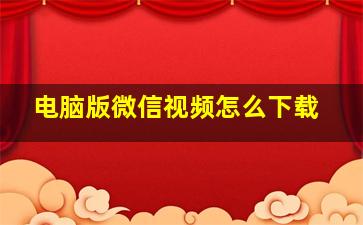 电脑版微信视频怎么下载